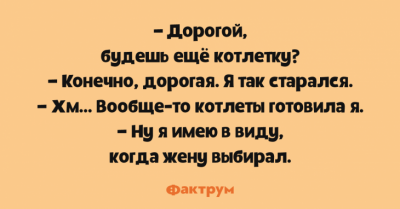 – Дорогой, будешь ещё котлетку?
– Конечно, дорогая. Я так старался.
– Хм... Вообще-то котлеты готовила я.
– Ну я имею в виду, когда жену выбирал.

Фактрум